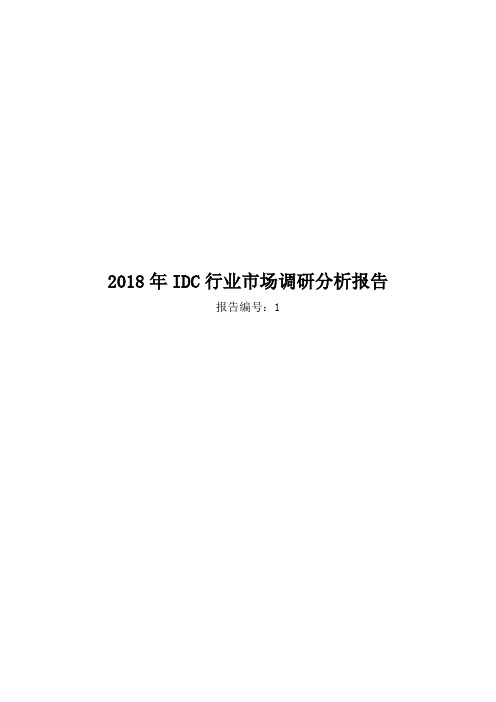 2018 年 IDC 行业市场调研分析报告

报告编号：1